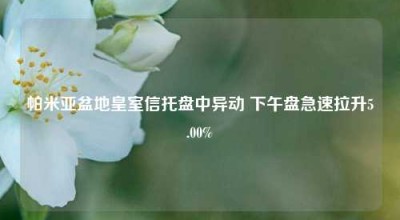 帕米亚盆地皇室信托盘中异动 下午盘急速拉升5.00%